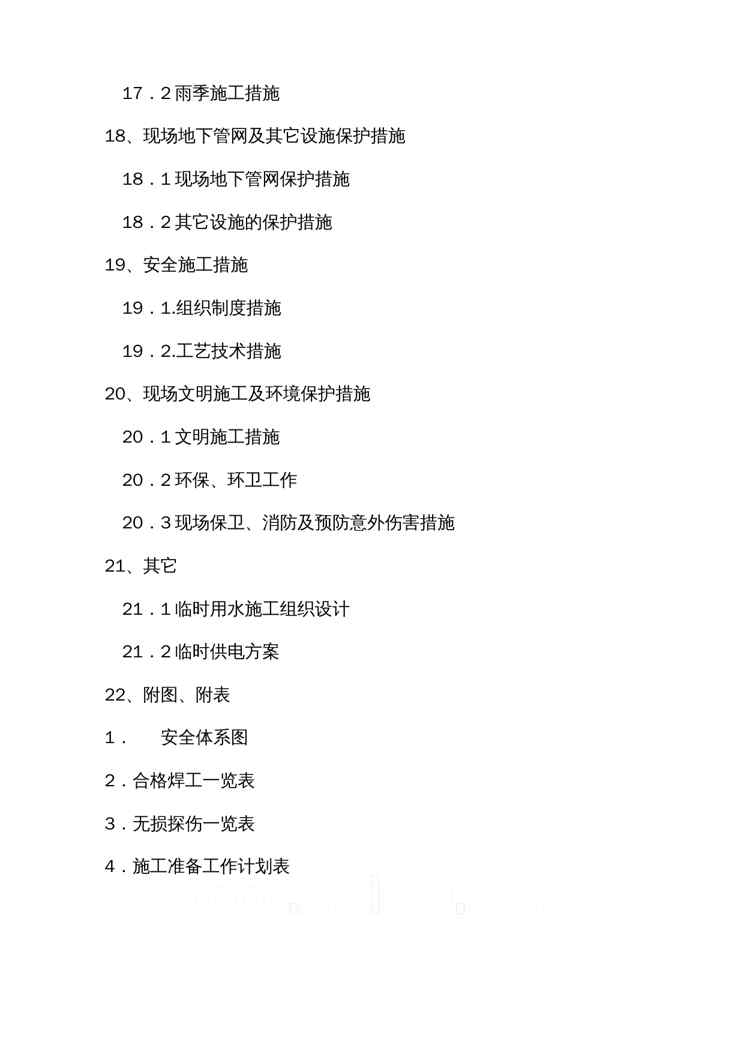 17.2雨季施工措施

18、现场地下管网及其它设施保护措施

18.1现场地下管网保护措施

18.2其它设施的保护措施

19、安全施工措施

19.1.组织制度措施

19.2.工艺技术措施

20、现场文明施工及环境保护措施

20.1文明施工措施

20.2环保、环卫工作

20.3现场保卫、消防及预防意外伤害措施

21、其它

21.1临时用水施工组织设计

21.2临时供电方案

22、附图、附表

1. 安全体系图

2.合格焊工一览表

3.无损探伤一览表

4.施工准备工作计划表